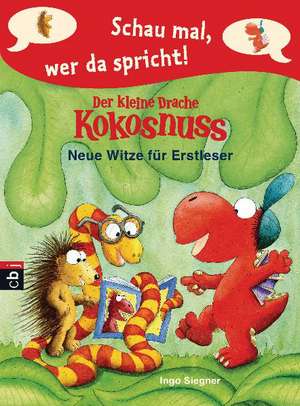 Schau mal, wer da spricht!

Der kleine Drache
Kokosnuss

Neue Witze für Erstleser

cbj

Ingo Siegner